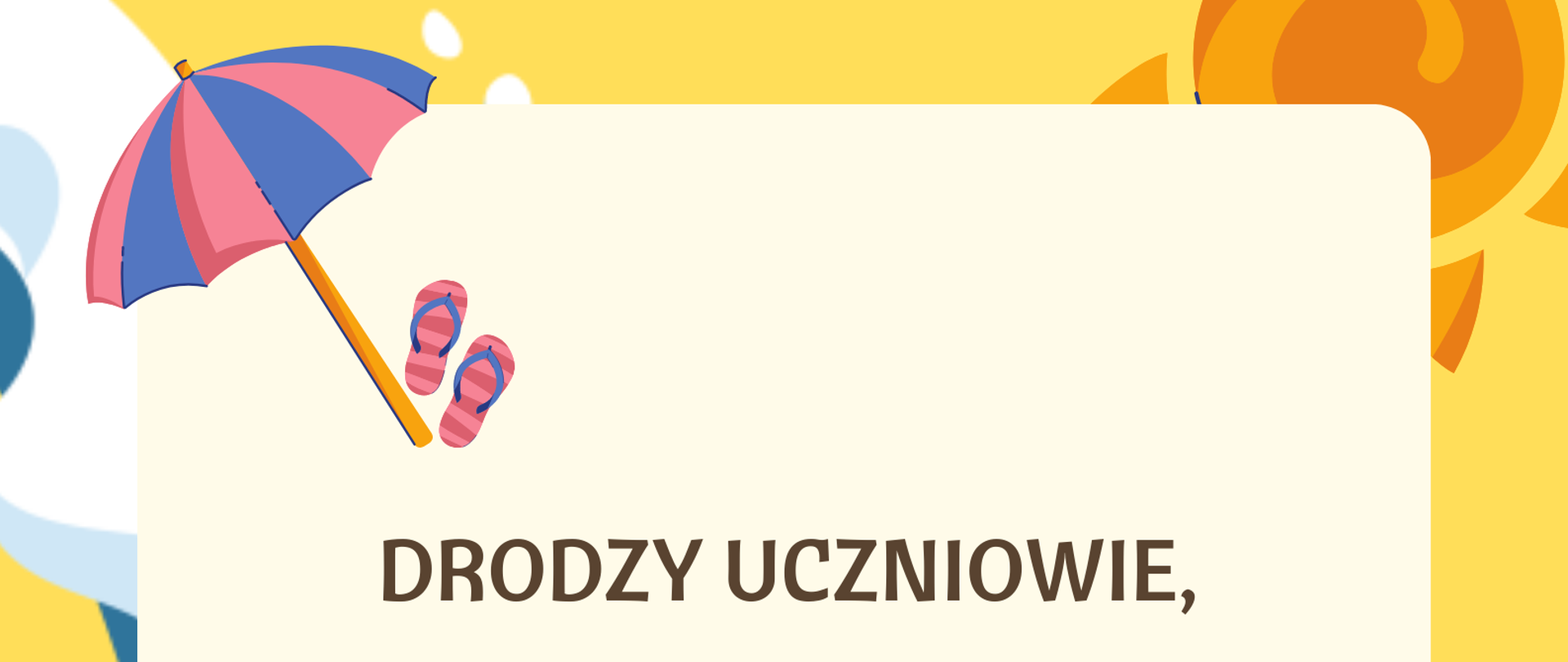 DRODZY UCZNIOWIE,